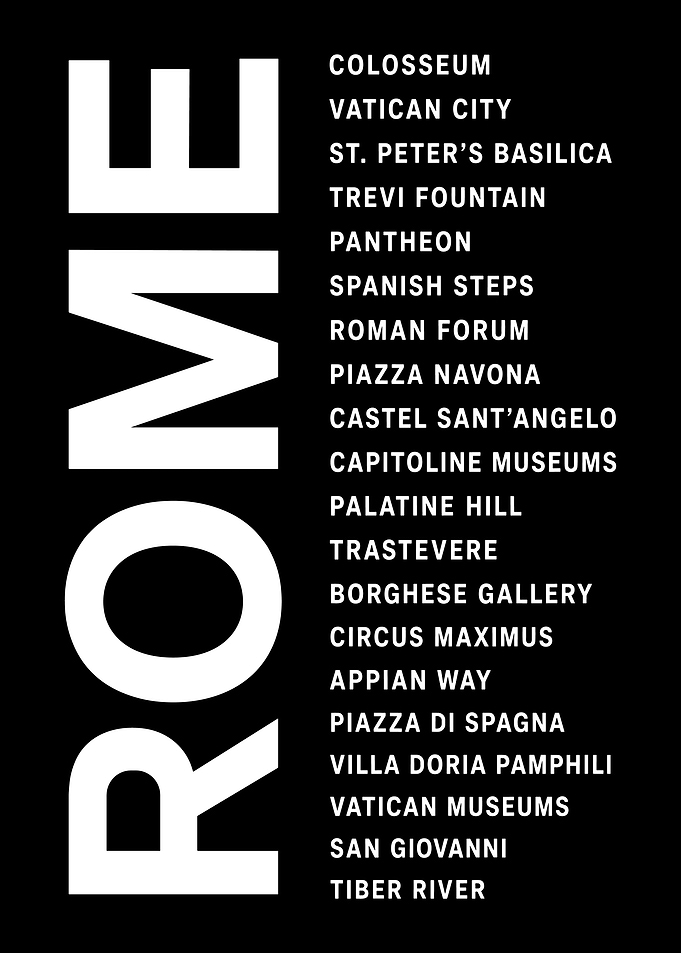 ROME

COLOSSEUM
VATICAN CITY
ST. PETER'S BASILICA
TREVI FOUNTAIN
PANTHEON
SPANISH STEPS
ROMAN FORUM
PIAZZA NAVONA
CASTEL SANT'ANGELO
CAPITOLINE MUSEUMS
PALATINE HILL
TRASTEVERE
BORGHESE GALLERY
CIRCUS MAXIMUS
APPIAN WAY
PIAZZA DI SPAGNA
VILLA DORIA PAMPHILI
VATICAN MUSEUMS
SAN GIOVANNI
TIBER RIVER